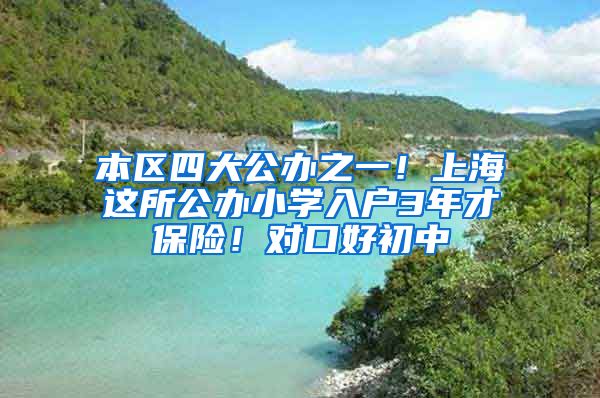 本区四大公办之一！上海这所公办小学入户3年才保险！对口好初中